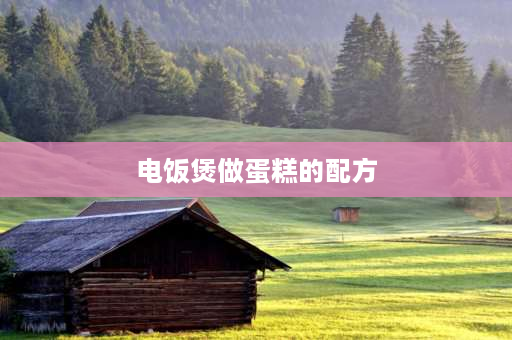 电饭煲做蛋糕的配方